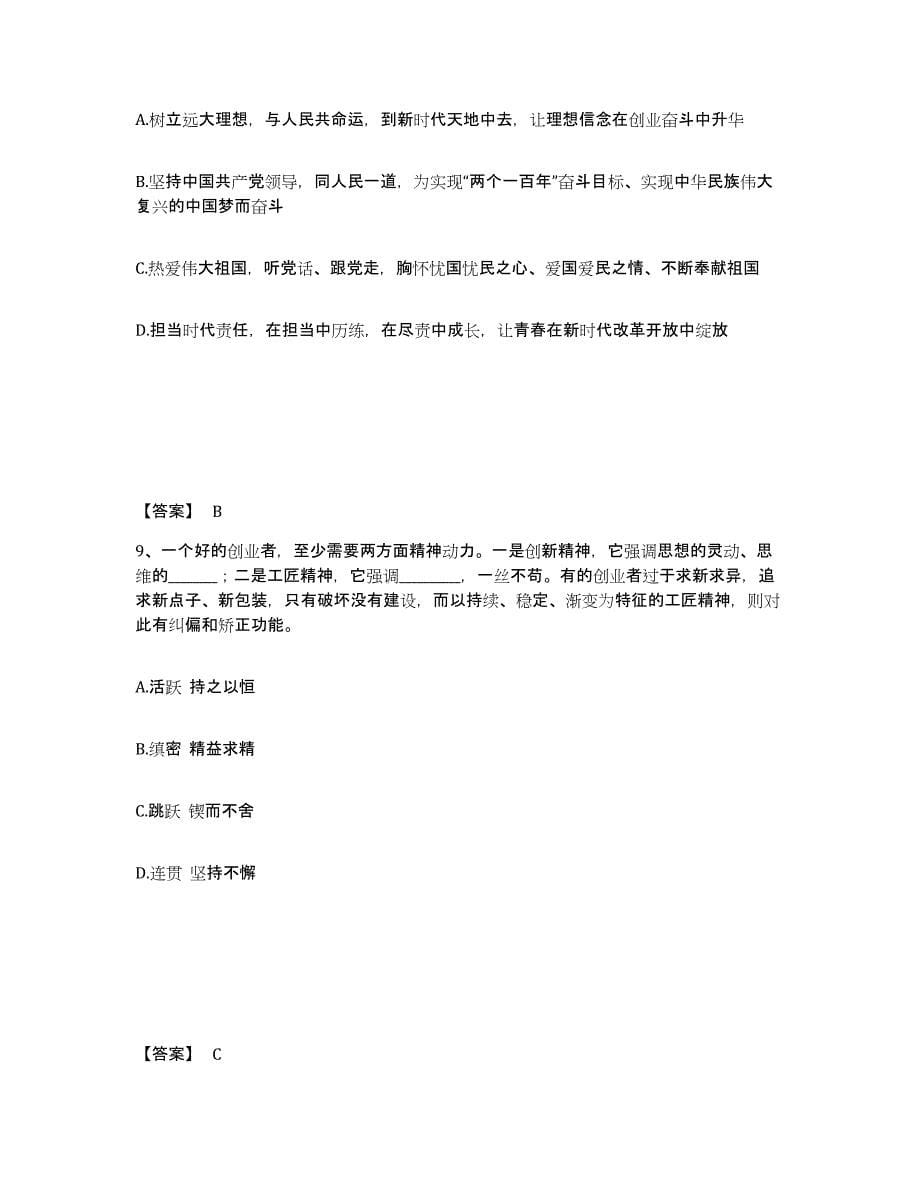 A.树立远大理想，与人民共命运，到新时代天地中去，让理想信念在创业奋斗中升华

B.坚持中国共产党领导，同人民一道，为实现“两个一百年”奋斗目标、实现中华民族伟大复兴的中国梦而奋斗

C.热爱伟大祖国，听党话、跟党走，胸怀忧国忧民之心、爱国爱民之情、不断奉献祖国

D.担当时代责任，在担当中历练，在尽责中成长，让青春在新时代改革开放中绽放

【答案】 B

9、一个好的创业者，至少需要两方面精神动力。一是创新精神，它强调思想的灵动、思维的______；二是工匠精神，它强调________，一丝不苟。有的创业者过于求新求异，追求新点子、新包装，只有破坏没有建设，而以持续、稳定、渐变为特征的工匠精神，则对此有纠偏和矫正功能。

A.活跃 持之以恒

B.缜密 精益求精

C.跳跃 锲而不舍

D.连贯 坚持不懈

【答案】 C